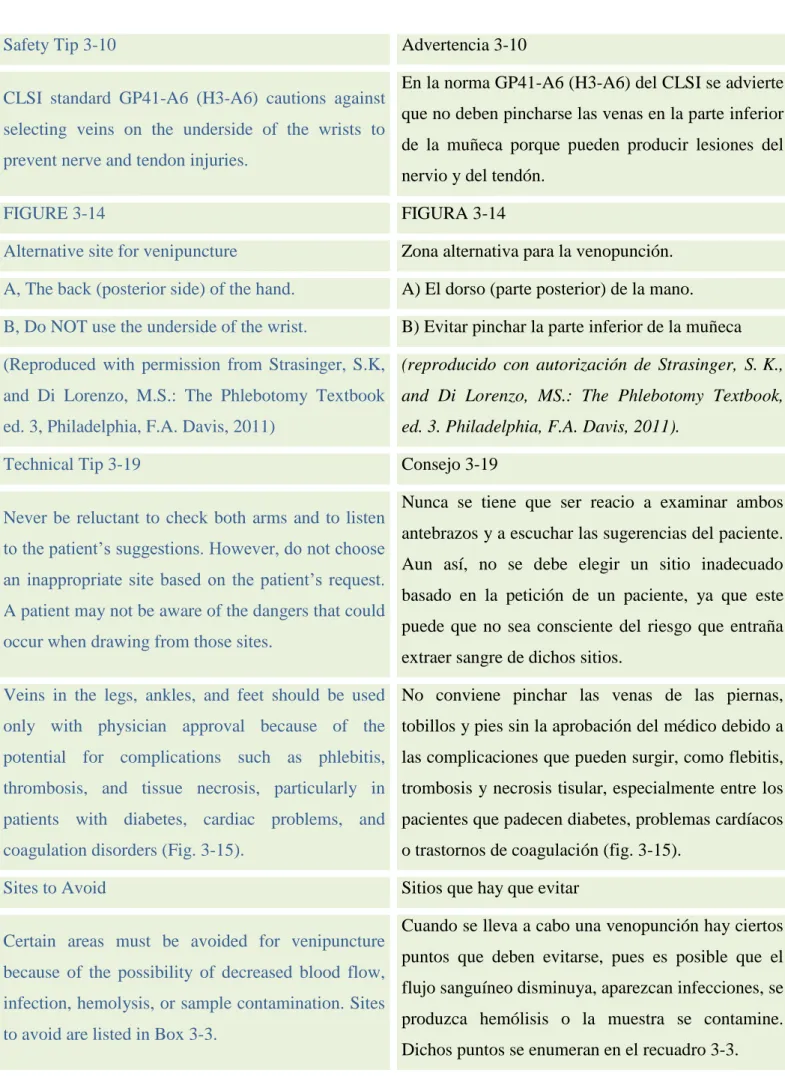 | Safety Tip 3-10 | Advertencia 3-10 |
|---|---|
| CLSI standard GP41-A6 (H3-A6) cautions against selecting veins on the underside of the wrists to prevent nerve and tendon injuries. | En la norma GP41-A6 (H3-A6) del CLSI se advierte que no deben pincharse las venas en la parte inferior de la muñeca porque pueden producir lesiones del nervio y del tendón. |
| FIGURE 3-14 | FIGURA 3-14 |
| Alternative site for venipuncture | Zona alternativa para la venopunción. |
| A, The back (posterior side) of the hand. | A) El dorso (parte posterior) de la mano. |
| B, Do NOT use the underside of the wrist. | B) Evitar pinchar la parte inferior de la muñeca |
| (Reproduced with permission from Strasinger, S.K, and Di Lorenzo, M.S.: The Phlebotomy Textbook ed. 3, Philadelphia, F.A. Davis, 2011) | (reproducido con autorización de Strasinger, S. K., and Di Lorenzo, MS.: The Phlebotomy Textbook, ed. 3. Philadelphia, F.A. Davis, 2011). |
| Technical Tip 3-19 | Consejo 3-19 |
| Never be reluctant to check both arms and to listen to the patient's suggestions. However, do not choose an inappropriate site based on the patient's request. A patient may not be aware of the dangers that could occur when drawing from those sites. | Nunca se tiene que ser reacio a examinar ambos antebrazos y a escuchar las sugerencias del paciente. Aun así, no se debe elegir un sitio inadecuado basado en la petición de un paciente, ya que este puede que no sea consciente del riesgo que entraña extraer sangre de dichos sitios. |
| Veins in the legs, ankles, and feet should be used only with physician approval because of the potential for complications such as phlebitis, thrombosis, and tissue necrosis, particularly in patients with diabetes, cardiac problems, and coagulation disorders (Fig. 3-15). | No conviene pinchar las venas de las piernas, tobillos y pies sin la aprobación del médico debido a las complicaciones que pueden surgir, como flebitis, trombosis y necrosis tisular, especialmente entre los pacientes que padecen diabetes, problemas cardíacos o trastornos de coagulación (fig. 3-15). |
| Sites to Avoid | Sitios que hay que evitar |
| Certain areas must be avoided for venipuncture because of the possibility of decreased blood flow, infection, hemolysis, or sample contamination. Sites to avoid are listed in Box 3-3. | Cuando se lleva a cabo una venopunción hay ciertos puntos que deben evitarse, pues es posible que el flujo sanguíneo disminuya, aparezcan infecciones, se produzca hemólisis o la muestra se contamine. Dichos puntos se enumeran en el recuadro 3-3. |